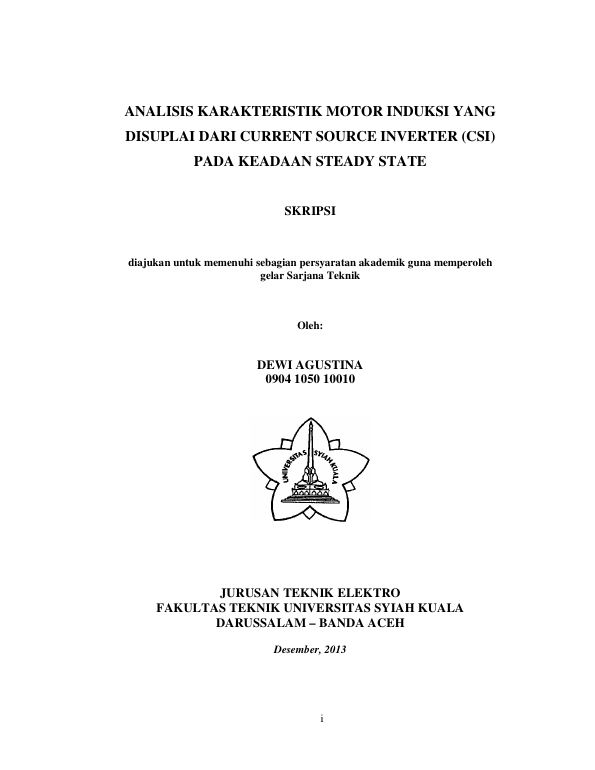 ANALISIS KARAKTERISTIK MOTOR INDUKSI YANG DISUPLAI DARI CURRENT SOURCE INVERTER (CSI) PADA KEADAAN STEADY STATE

SKRIPSI

diajukan untuk memenuhi sebagian persyaratan akademik guna memperoleh gelar Sarjana Teknik

Oleh:

DEWI AGUSTINA
0904 1050 10010

UNIVERSITAS SYIAH KUALA

JURUSAN TEKNIK ELEKTRO
FAKULTAS TEKNIK UNIVERSITAS SYIAH KUALA
DARUSSALAM – BANDA ACEH

Desember, 2013

i